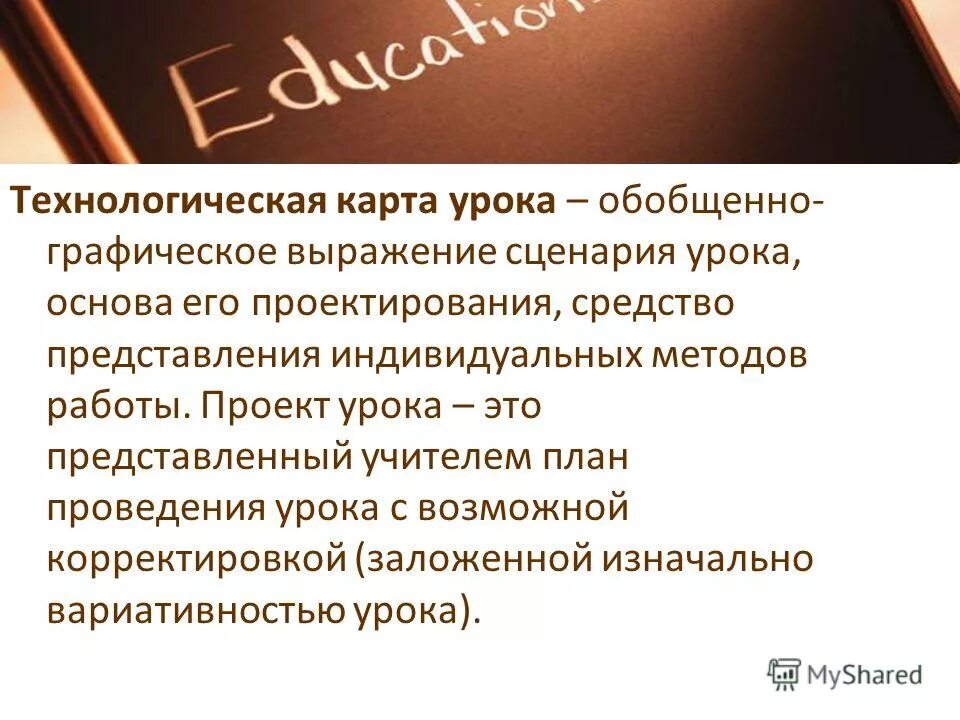 Education

Технологическая карта урока – обобщенно-графическое выражение сценария урока, основа его проектирования, средство представления индивидуальных методов работы. Проект урока – это представленный учителем план проведения урока с возможной корректировкой (заложенной изначально вариативностью урока).

MyShared